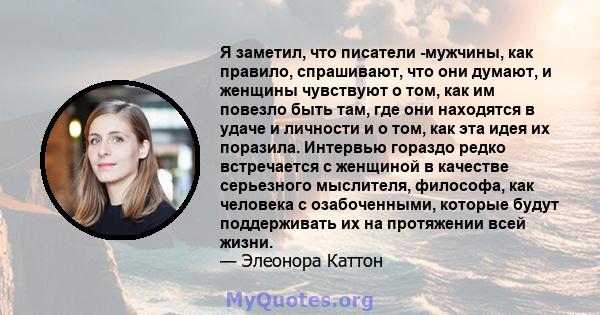 Я заметил, что писатели -мужчины, как правило, спрашивают, что они думают, и женщины чувствуют о том, как им повезло быть там, где они находятся в удаче и личности и о том, как эта идея их поразила. Интервью гораздо редко встречается с женщиной в качестве серьезного мыслителя, философа, как человека с озабоченными, которые будут поддерживать их на протяжении всей жизни.
— Элеонора Каттон

MyQuotes.org